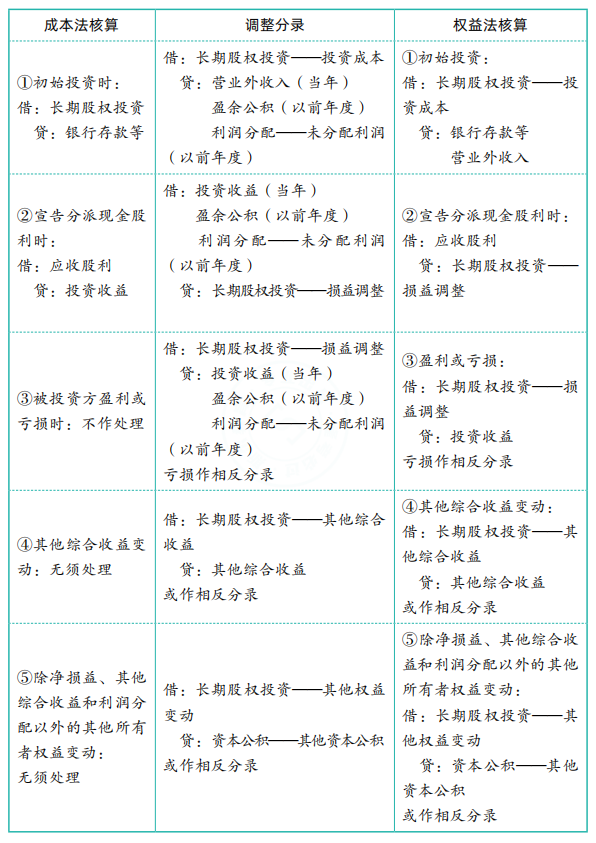 | 成本法核算 | 调整分录 | 权益法核算 |
|---|---|---|
| ①初始投资时：<br>借：长期股权投资<br>贷：银行存款等 | 借：长期股权投资——投资成本<br>贷：营业外收入（当年）<br>盈余公积（以前年度）<br>利润分配——未分配利润（以前年度） | ①初始投资：<br>借：长期股权投资——投资成本<br>贷：银行存款等<br>营业外收入 |
| ②宣告分派现金股利时：<br>借：应收股利<br>贷：投资收益 | 借：投资收益（当年）<br>盈余公积（以前年度）<br>利润分配——未分配利润（以前年度）<br>贷：长期股权投资——损益调整 | ②宣告分派现金股利时：<br>借：应收股利<br>贷：长期股权投资——损益调整 |
| ③被投资方盈利或亏损时：不作处理 | 借：长期股权投资——损益调整<br>贷：投资收益（当年）<br>盈余公积（以前年度）<br>利润分配——未分配利润（以前年度）<br>亏损作相反分录 | ③盈利或亏损：<br>借：长期股权投资——损益调整<br>贷：投资收益<br>亏损作相反分录 |
| ④其他综合收益变动：无须处理 | 借：长期股权投资——其他综合收益<br>贷：其他综合收益<br>或作相反分录 | ④其他综合收益变动：<br>借：长期股权投资——其他综合收益<br>贷：其他综合收益<br>或作相反分录 |
| ⑤除净损益、其他综合收益和利润分配以外的其他所有者权益变动：<br>无须处理 | 借：长期股权投资——其他权益变动<br>贷：资本公积——其他资本公积<br>或作相反分录 | ⑤除净损益、其他综合收益和利润分配以外的其他所有者权益变动：<br>借：长期股权投资——其他权益变动<br>贷：资本公积——其他资本公积<br>或作相反分录 |